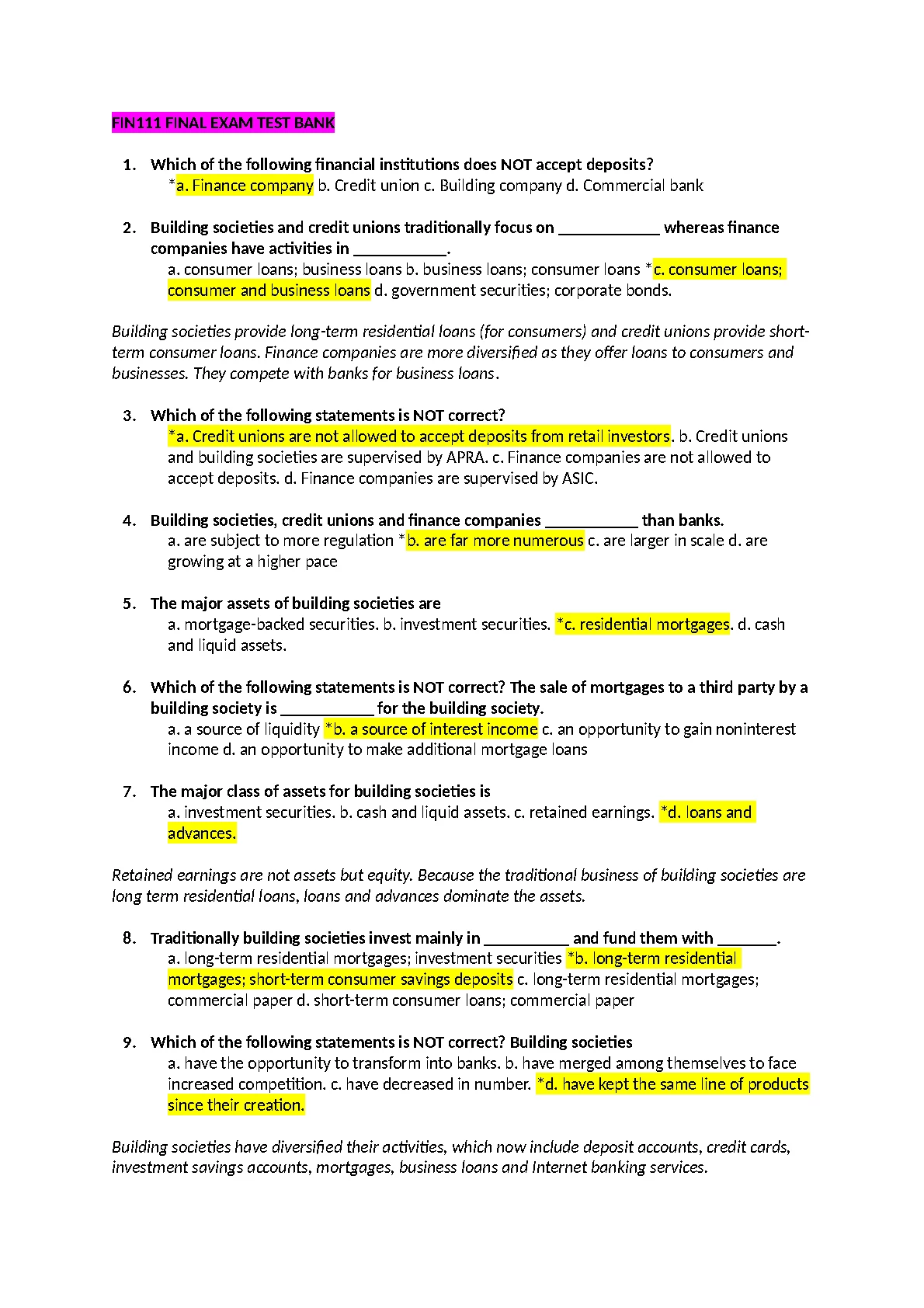 FIN111 FINAL EXAM TEST BANK

1. Which of the following financial institutions does NOT accept deposits?
*a. Finance company b. Credit union c. Building company d. Commercial bank

2. Building societies and credit unions traditionally focus on ____________ whereas finance companies have activities in ___________.
a. consumer loans; business loans b. business loans; consumer loans *c. consumer loans; consumer and business loans d. government securities; corporate bonds.

Building societies provide long-term residential loans (for consumers) and credit unions provide short-term consumer loans. Finance companies are more diversified as they offer loans to consumers and businesses. They compete with banks for business loans.

3. Which of the following statements is NOT correct?
*a. Credit unions are not allowed to accept deposits from retail investors. b. Credit unions and building societies are supervised by APRA. c. Finance companies are not allowed to accept deposits. d. Finance companies are supervised by ASIC.

4. Building societies, credit unions and finance companies ___________ than banks.
a. are subject to more regulation *b. are far more numerous c. are larger in scale d. are growing at a higher pace

5. The major assets of building societies are
a. mortgage-backed securities. b. investment securities. *c. residential mortgages. d. cash and liquid assets.

6. Which of the following statements is NOT correct? The sale of mortgages to a third party by a building society is ___________ for the building society.
a. a source of liquidity *b. a source of interest income c. an opportunity to gain noninterest income d. an opportunity to make additional mortgage loans

7. The major class of assets for building societies is
a. investment securities. b. cash and liquid assets. c. retained earnings. *d. loans and advances.

Retained earnings are not assets but equity. Because the traditional business of building societies are long term residential loans, loans and advances dominate the assets.

8. Traditionally building societies invest mainly in __________ and fund them with _______.
a. long-term residential mortgages; investment securities *b. long-term residential mortgages; short-term consumer savings deposits c. long-term residential mortgages; commercial paper d. short-term consumer loans; commercial paper

9. Which of the following statements is NOT correct? Building societies
a. have the opportunity to transform into banks. b. have merged among themselves to face increased competition. c. have decreased in number. *d. have kept the same line of products since their creation.

Building societies have diversified their activities, which now include deposit accounts, credit cards, investment savings accounts, mortgages, business loans and Internet banking services.